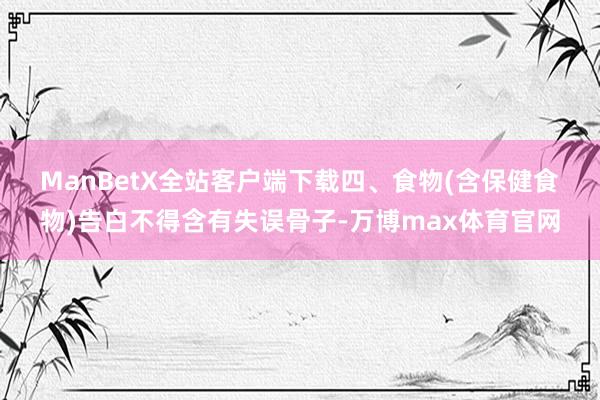 ManBetX全站客户端下载四、食物(含保健食物)告白不得含有失误骨子-万博max体育官网